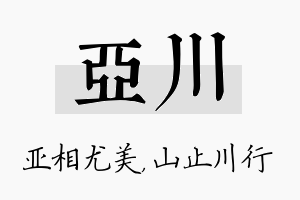 亞川

亚相尤美,山止川行